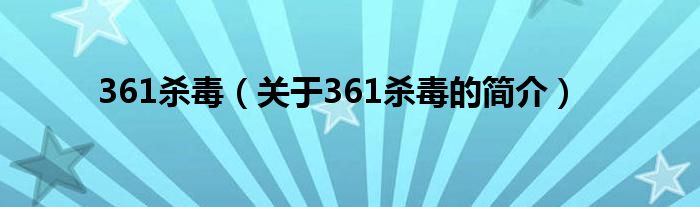 361杀毒（关于361杀毒的简介）